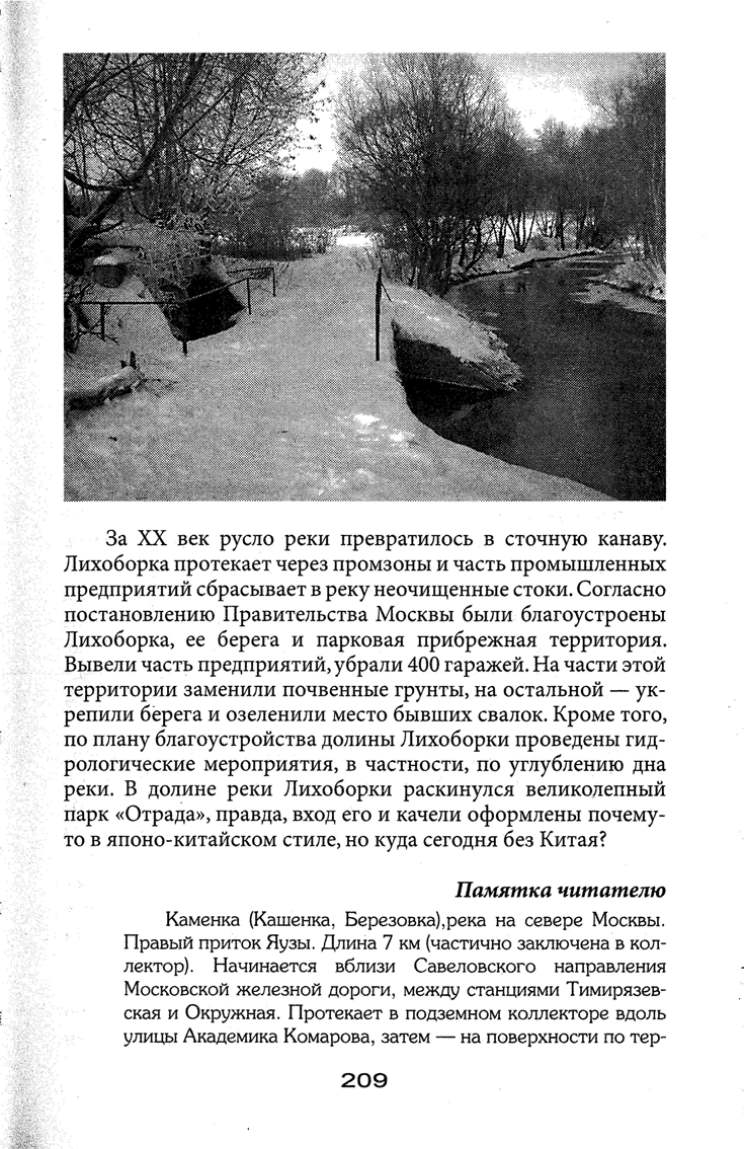 За XX век русло реки превратилось в сточную канаву. Лихоборка протекает через промзоны и часть промышленных предприятий сбрасывает в реку неочищенные стоки. Согласно постановлению Правительства Москвы были благоустроены Лихоборка, ее берега и парковая прибрежная территория. Вывели часть предприятий, убрали 400 гаражей. На части этой территории заменили почвенные грунты, на остальной — укрепили берега и озеленили место бывших свалок. Кроме того, по плану благоустройства долины Лихоборки проведены гидрологические мероприятия, в частности, по углублению дна реки. В долине реки Лихоборки раскинулся великолепный парк «Отрада», правда, вход его и качели оформлены почему-то в японо-китайском стиле, но куда сегодня без Китая?

Памятка читателю

Каменка (Кашенка, Березовка),река на севере Москвы. Правый приток Яузы. Длина 7 км (частично заключена в коллектор). Начинается вблизи Савеловского направления Московской железной дороги, между станциями Тимирязевская и Окружная. Протекает в подземном коллекторе вдоль улицы Академика Комарова, затем — на поверхности по тер-

209